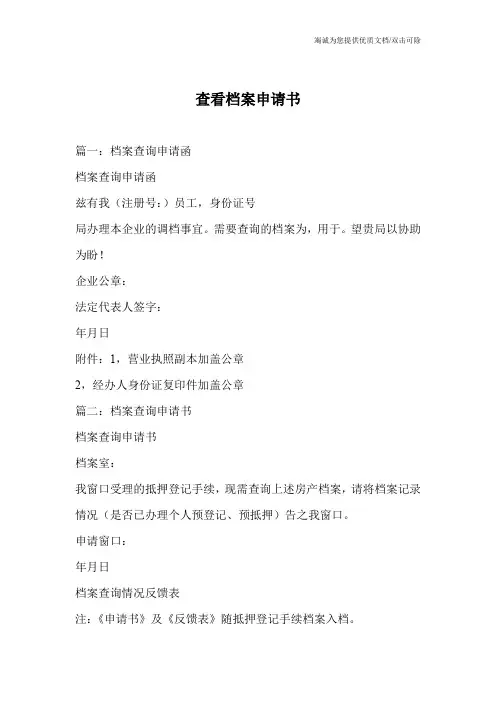 海诚为您提供优质文档/双击可除

查看档案申请书

篇一：档案查询申请函

档案查询申请函

兹有我（注册号：）员工，身份证号

局办理本企业的调档事宜。需要查询的档案为，用于。望贵局以协助为盼！

企业公章：

法定代表人签字：

年月日

附件：1，营业执照副本加盖公章

2，经办人身份证复印件加盖公章

篇二：档案查询申请书

档案查询申请书

档案室：

我窗口受理的抵押登记手续，现需查询上述房产档案，请将档案记录情况（是否已办理个人预登记、预抵押）告之我窗口。

申请窗口：

年月日

档案查询情况反馈表

注：《申请书》及《反馈表》随抵押登记手续档案入档。